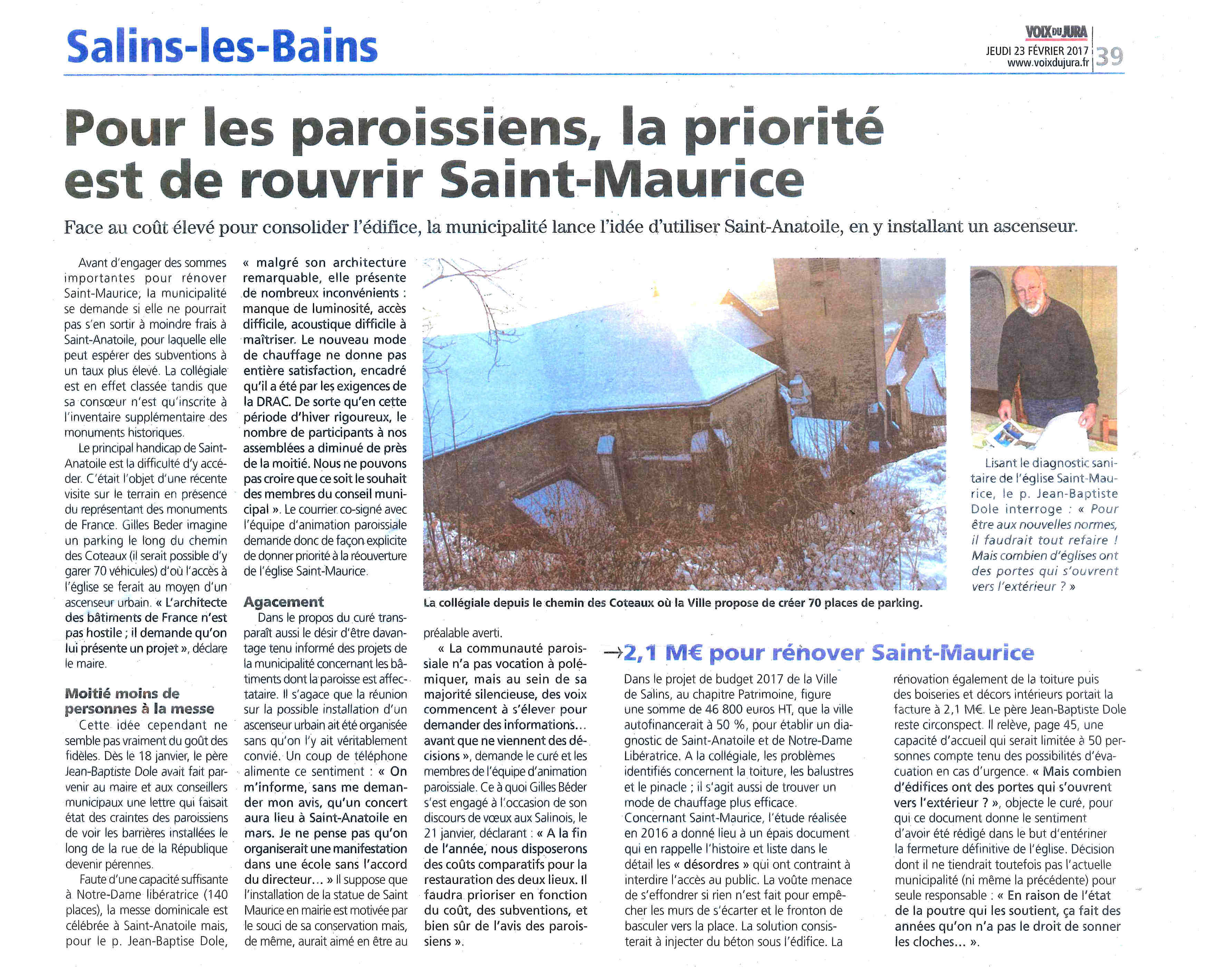 Salins-les-Bains

VOIX DU JURA
JEUDI 23 FÉVRIER 2017
www.voixdujura.fr
39

Pour les paroissiens, la priorité est de rouvrir Saint-Maurice

Face au coût élevé pour consolider l'édifice, la municipalité lance l'idée d'utiliser Saint-Anatoile, en y installant un ascenseur.

Avant d'engager des sommes importantes pour rénover Saint-Maurice, la municipalité se demande si elle ne pourrait pas s'en sortir à moindre frais à Saint-Anatoile, pour laquelle elle peut espérer des subventions à un taux plus élevé. La collégiale est en effet classée tandis que sa consœur n'est qu'inscrite à l'inventaire supplémentaire des monuments historiques.

Le principal handicap de Saint-Anatoile est la difficulté d'y accéder. C'était l'objet d'une récente visite sur le terrain en présence du représentant des monuments de France. Gilles Beder imagine un parking le long du chemin des Coteaux (il serait possible d'y garer 70 véhicules) d'où l'accès à l'église se ferait au moyen d'un ascenseur urbain. « L'architecte des bâtiments de France n'est pas hostile ; il demande qu'on lui présente un projet », déclare le maire.

Moitié moins de personnes à la messe

Cette idée cependant ne semble pas vraiment du goût des fidèles. Dès le 18 janvier, le père Jean-Baptiste Dole avait fait parvenir au maire et aux conseillers municipaux une lettre qui faisait état des craintes des paroissiens de voir les barrières installées le long de la rue de la République devenir pérennes.

Faute d'une capacité suffisante à Notre-Dame libératrice (140 places), la messe dominicale est célébrée à Saint-Anatoile mais, pour le p. Jean-Baptise Dole, « malgré son architecture remarquable, elle présente de nombreux inconvénients : manque de luminosité, accès difficile, acoustique difficile à maîtriser. Le nouveau mode de chauffage ne donne pas entière satisfaction, encadré qu'il a été par les exigences de la DRAC. De sorte qu'en cette période d'hiver rigoureux, le nombre de participants à nos assemblées a diminué de près de la moitié. Nous ne pouvons pas croire que ce soit le souhait des membres du conseil municipal ». Le courrier co-signé avec l'équipe d'animation paroissiale demande donc de façon explicite de donner priorité à la réouverture de l'église Saint-Maurice.

Agacement

Dans le propos du curé transparaît aussi le désir d'être davantage tenu informé des projets de la municipalité concernant les bâtiments dont la paroisse est affectataire. Il s'agace que la réunion sur la possible installation d'un ascenseur urbain ait été organisée sans qu'on l'y ait véritablement convié. Un coup de téléphone alimente ce sentiment : « On m'informe, sans me demander mon avis, qu'un concert aura lieu à Saint-Anatoile en mars. Je ne pense pas qu'on organiserait une manifestation dans une école sans l'accord du directeur... » Il suppose que l'installation de la statue de Saint Maurice en mairie est motivée par le souci de sa conservation mais, de même, aurait aimé en être au préalable averti.

« La communauté paroissiale n'a pas vocation à polémiquer, mais au sein de sa majorité silencieuse, des voix commencent à s'élever pour demander des informations... avant que ne viennent des décisions », demande le curé et les membres de l'équipe d'animation paroissiale. Ce à quoi Gilles Béder s'est engagé à l'occasion de son discours de vœux aux Salinois, le 21 janvier, déclarant : « A la fin de l'année, nous disposerons des coûts comparatifs pour la restauration des deux lieux. Il faudra prioriser en fonction du coût, des subventions, et bien sûr de l'avis des paroissiens ».

La collégiale depuis le chemin des Coteaux où la Ville propose de créer 70 places de parking.

Lisant le diagnostic sanitaire de l'église Saint-Maurice, le p. Jean-Baptiste Dole interroge : « Pour être aux nouvelles normes, il faudrait tout refaire ! Mais combien d'églises ont des portes qui s'ouvrent vers l'extérieur ? »

→2,1 M€ pour rénover Saint-Maurice

Dans le projet de budget 2017 de la Ville de Salins, au chapitre Patrimoine, figure une somme de 46 800 euros HT, que la ville autofinancerait à 50 %, pour établir un diagnostic de Saint-Anatoile et de Notre-Dame Libératrice. A la collégiale, les problèmes identifiés concernent la toiture, les balustres et le pinacle ; il s'agit aussi de trouver un mode de chauffage plus efficace.
Concernant Saint-Maurice, l'étude réalisée en 2016 a donné lieu à un épais document qui en rappelle l'histoire et liste dans le détail les « désordres » qui ont contraint à interdire l'accès au public. La voûte menace de s'effondrer si rien n'est fait pour empêcher les murs de s'écarter et le fronton de basculer vers la place. La solution consisterait à injecter du béton sous l'édifice. La rénovation également de la toiture puis des boiseries et décors intérieurs portait la facture à 2,1 M€. Le père Jean-Baptiste Dole reste circonspect. Il relève, page 45, une capacité d'accueil qui serait limitée à 50 personnes compte tenu des possibilités d'évacuation en cas d'urgence. « Mais combien d'édifices ont des portes qui s'ouvrent vers l'extérieur ? », objecte le curé, pour qui ce document donne le sentiment d'avoir été rédigé dans le but d'entériner la fermeture définitive de l'église. Décision dont il ne tiendrait toutefois pas l'actuelle municipalité (ni même la précédente) pour seule responsable : « En raison de l'état de la poutre qui les soutient, ça fait des années qu'on n'a pas le droit de sonner les cloches... ».